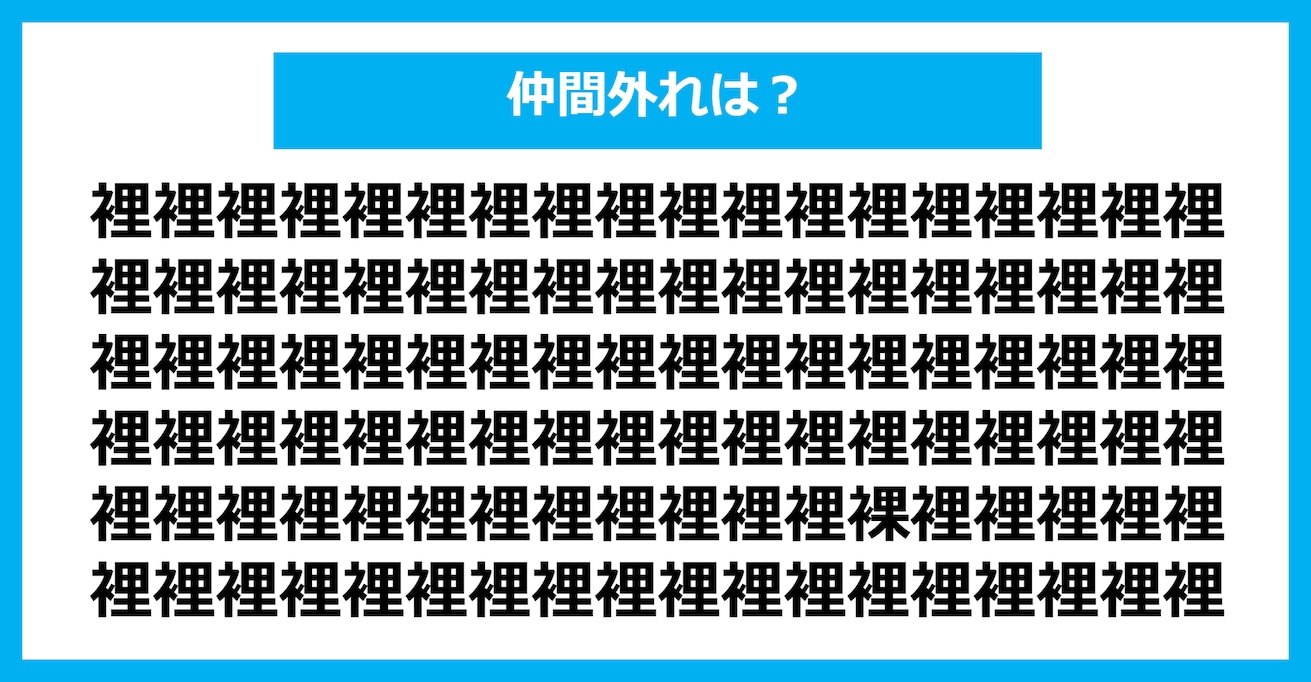 仲間外れは？

裡裡裡裡裡裡裡裡裡裡裡裡裡裡裡裡裡裡
裡裡裡裡裡裡裡裡裡裡裡裡裡裡裡裡裡裡
裡裡裡裡裡裡裡裡裡裡裡裡裡裡裡裡裡裡
裡裡裡裡裡裡裡裡裡裡裡裡裡裡裡裡裡裡
裡裡裡裡裡裡裡裡裡裡裡裡裸裡裡裡裡裡
裡裡裡裡裡裡裡裡裡裡裡裡裡裡裡裡裡裡